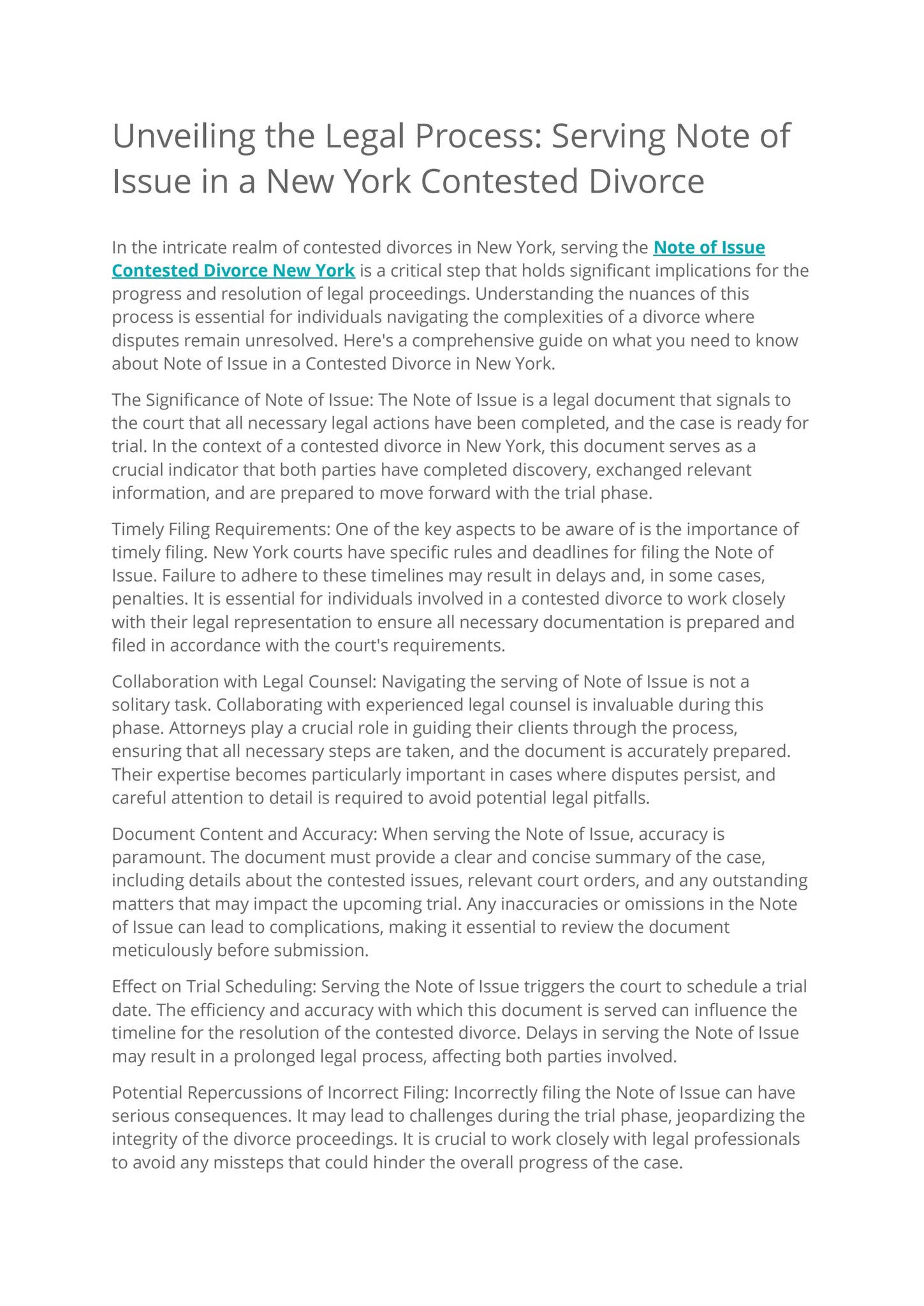 Unveiling the Legal Process: Serving Note of Issue in a New York Contested Divorce

In the intricate realm of contested divorces in New York, serving the Note of Issue Contested Divorce New York is a critical step that holds significant implications for the progress and resolution of legal proceedings. Understanding the nuances of this process is essential for individuals navigating the complexities of a divorce where disputes remain unresolved. Here's a comprehensive guide on what you need to know about Note of Issue in a Contested Divorce in New York.

The Significance of Note of Issue: The Note of Issue is a legal document that signals to the court that all necessary legal actions have been completed, and the case is ready for trial. In the context of a contested divorce in New York, this document serves as a crucial indicator that both parties have completed discovery, exchanged relevant information, and are prepared to move forward with the trial phase.

Timely Filing Requirements: One of the key aspects to be aware of is the importance of timely filing. New York courts have specific rules and deadlines for filing the Note of Issue. Failure to adhere to these timelines may result in delays and, in some cases, penalties. It is essential for individuals involved in a contested divorce to work closely with their legal representation to ensure all necessary documentation is prepared and filed in accordance with the court's requirements.

Collaboration with Legal Counsel: Navigating the serving of Note of Issue is not a solitary task. Collaborating with experienced legal counsel is invaluable during this phase. Attorneys play a crucial role in guiding their clients through the process, ensuring that all necessary steps are taken, and the document is accurately prepared. Their expertise becomes particularly important in cases where disputes persist, and careful attention to detail is required to avoid potential legal pitfalls.

Document Content and Accuracy: When serving the Note of Issue, accuracy is paramount. The document must provide a clear and concise summary of the case, including details about the contested issues, relevant court orders, and any outstanding matters that may impact the upcoming trial. Any inaccuracies or omissions in the Note of Issue can lead to complications, making it essential to review the document meticulously before submission.

Effect on Trial Scheduling: Serving the Note of Issue triggers the court to schedule a trial date. The efficiency and accuracy with which this document is served can influence the timeline for the resolution of the contested divorce. Delays in serving the Note of Issue may result in a prolonged legal process, affecting both parties involved.

Potential Repercussions of Incorrect Filing: Incorrectly filing the Note of Issue can have serious consequences. It may lead to challenges during the trial phase, jeopardizing the integrity of the divorce proceedings. It is crucial to work closely with legal professionals to avoid any missteps that could hinder the overall progress of the case.